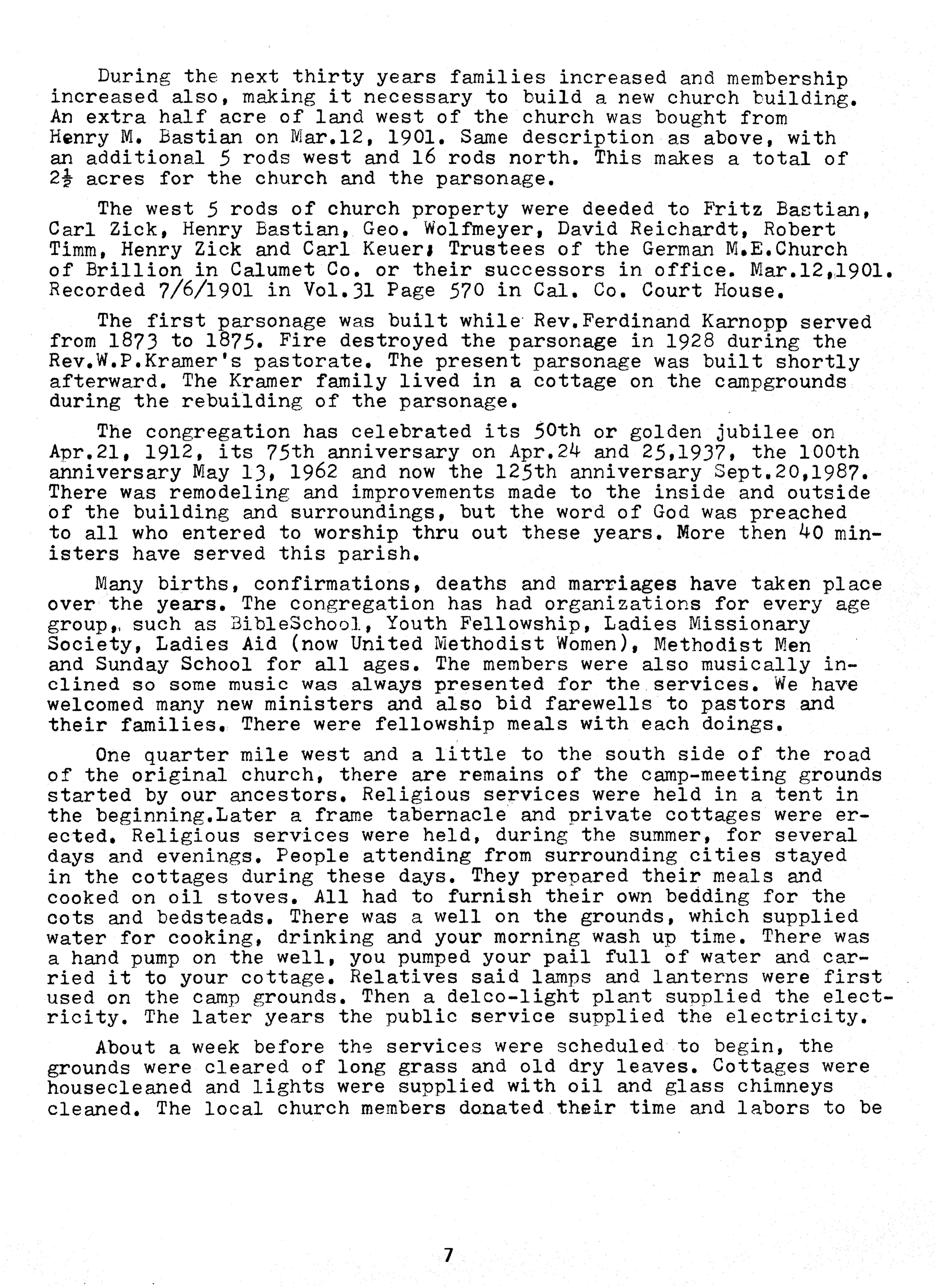 During the next thirty years families increased and membership increased also, making it necessary to build a new church building. An extra half acre of land west of the church was bought from Henry M. Bastian on Mar.12, 1901. Same description as above, with an additional 5 rods west and 16 rods north. This makes a total of $2\frac{1}{2}$ acres for the church and the parsonage.

The west 5 rods of church property were deeded to Fritz Bastian, Carl Zick, Henry Bastian, Geo. Wolfmeyer, David Reichardt, Robert Timm, Henry Zick and Carl Keuer; Trustees of the German M.E.Church of Brillion in Calumet Co. or their successors in office. Mar.12,1901. Recorded 7/6/1901 in Vol.31 Page 570 in Cal. Co. Court House.

The first parsonage was built while Rev.Ferdinand Karnopp served from 1873 to 1875. Fire destroyed the parsonage in 1928 during the Rev.W.P.Kramer's pastorate. The present parsonage was built shortly afterward. The Kramer family lived in a cottage on the campgrounds during the rebuilding of the parsonage.

The congregation has celebrated its 50th or golden jubilee on Apr.21, 1912, its 75th anniversary on Apr.24 and 25,1937, the 100th anniversary May 13, 1962 and now the 125th anniversary Sept.20,1987. There was remodeling and improvements made to the inside and outside of the building and surroundings, but the word of God was preached to all who entered to worship thru out these years. More then 40 ministers have served this parish.

Many births, confirmations, deaths and marriages have taken place over the years. The congregation has had organizations for every age group, such as BibleSchool, Youth Fellowship, Ladies Missionary Society, Ladies Aid (now United Methodist Women), Methodist Men and Sunday School for all ages. The members were also musically inclined so some music was always presented for the services. We have welcomed many new ministers and also bid farewells to pastors and their families. There were fellowship meals with each doings.

One quarter mile west and a little to the south side of the road of the original church, there are remains of the camp-meeting grounds started by our ancestors. Religious services were held in a tent in the beginning.Later a frame tabernacle and private cottages were erected. Religious services were held, during the summer, for several days and evenings. People attending from surrounding cities stayed in the cottages during these days. They prepared their meals and cooked on oil stoves. All had to furnish their own bedding for the cots and bedsteads. There was a well on the grounds, which supplied water for cooking, drinking and your morning wash up time. There was a hand pump on the well, you pumped your pail full of water and carried it to your cottage. Relatives said lamps and lanterns were first used on the camp grounds. Then a delco-light plant supplied the electricity. The later years the public service supplied the electricity.

About a week before the services were scheduled to begin, the grounds were cleared of long grass and old dry leaves. Cottages were housecleaned and lights were supplied with oil and glass chimneys cleaned. The local church members donated their time and labors to be

7